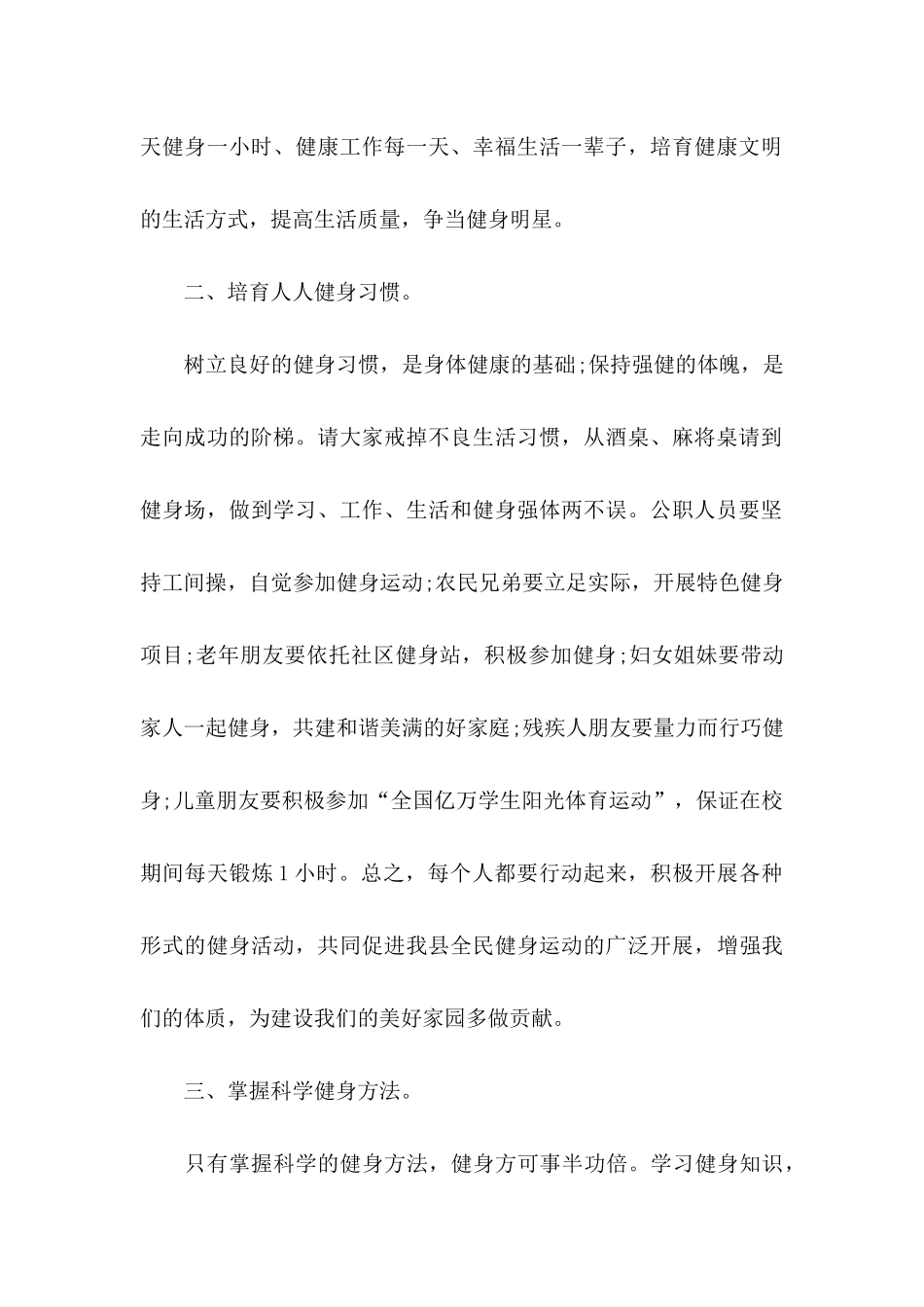 天健身一小时、健康工作每一天、幸福生活一辈子，培育健康文明的生活方式，提高生活质量，争当健身明星。

二、培育人人健身习惯。

树立良好的健身习惯，是身体健康的基础;保持强健的体魄，是走向成功的阶梯。请大家戒掉不良生活习惯，从酒桌、麻将桌请到健身场，做到学习、工作、生活和健身强体两不误。公职人员要坚持工间操，自觉参加健身运动;农民兄弟要立足实际，开展特色健身项目;老年朋友要依托社区健身站，积极参加健身;妇女姐妹要带动家人一起健身，共建和谐美满的好家庭;残疾人朋友要量力而行巧健身;儿童朋友要积极参加“全国亿万学生阳光体育运动”，保证在校期间每天锻炼 1 小时。总之，每个人都要行动起来，积极开展各种形式的健身活动，共同促进我县全民健身运动的广泛开展，增强我们的体质，为建设我们的美好家园多做贡献。

三、掌握科学健身方法。

只有掌握科学的健身方法，健身方可事半功倍。学习健身知识，